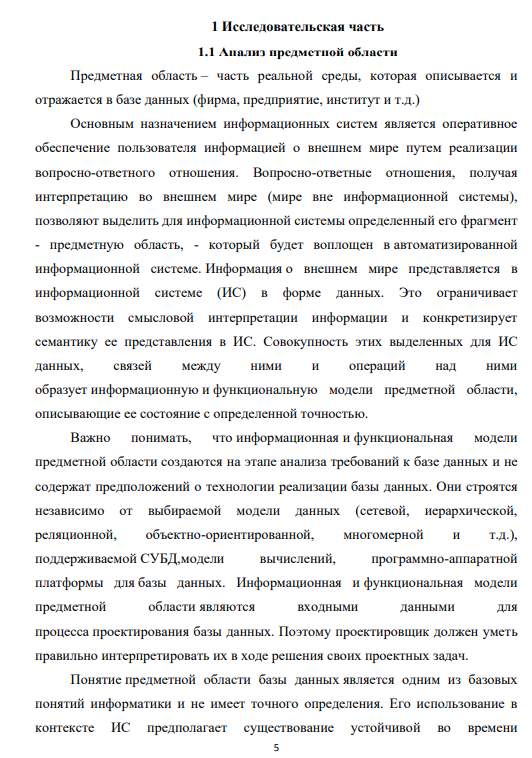 1 Исследовательская часть

1.1 Анализ предметной области

Предметная область – часть реальной среды, которая описывается и отражается в базе данных (фирма, предприятие, институт и т.д.)

Основным назначением информационных систем является оперативное обеспечение пользователя информацией о внешнем мире путем реализации вопросно-ответного отношения. Вопросно-ответные отношения, получая интерпретацию во внешнем мире (мире вне информационной системы), позволяют выделить для информационной системы определенный его фрагмент - предметную область, - который будет воплощен в автоматизированной информационной системе. Информация о внешнем мире представляется в информационной системе (ИС) в форме данных. Это ограничивает возможности смысловой интерпретации информации и конкретизирует семантику ее представления в ИС. Совокупность этих выделенных для ИС данных, связей между ними и операций над ними образует информационную и функциональную модели предметной области, описывающие ее состояние с определенной точностью.

Важно понимать, что информационная и функциональная модели предметной области создаются на этапе анализа требований к базе данных и не содержат предположений о технологии реализации базы данных. Они строятся независимо от выбираемой модели данных (сетевой, иерархической, реляционной, объектно-ориентированной, многомерной и т.д.), поддерживаемой СУБД,модели вычислений, программно-аппаратной платформы для базы данных. Информационная и функциональная модели предметной области являются входными данными для процесса проектирования базы данных. Поэтому проектировщик должен уметь правильно интерпретировать их в ходе решения своих проектных задач.

Понятие предметной области базы данных является одним из базовых понятий информатики и не имеет точного определения. Его использование в контексте ИС предполагает существование устойчивой во времени

5